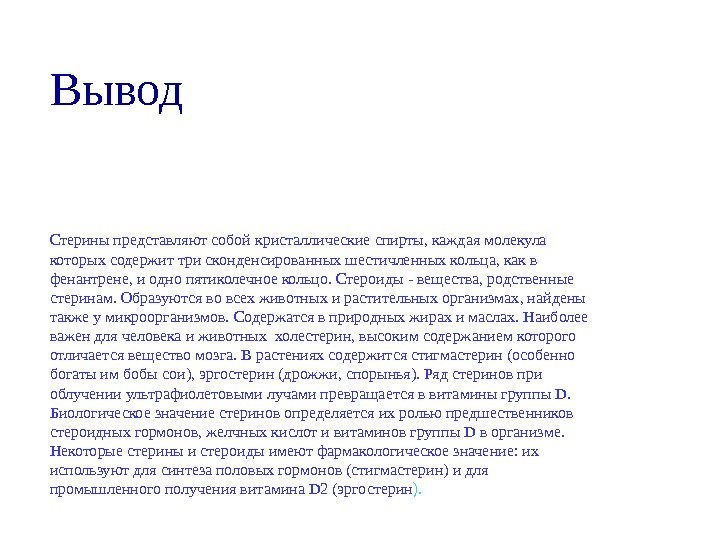 Вывод

Стерины представляют собой кристаллические спирты, каждая молекула которых содержит три сконденсированных шестичленных кольца, как в фенантрене, и одно пятиколечное кольцо. Стероиды - вещества, родственные стеринам. Образуются во всех животных и растительных организмах, найдены также у микроорганизмов. Содержатся в природных жирах и маслах. Наиболее важен для человека и животных холестерин, высоким содержанием которого отличается вещество мозга. В растениях содержится стигмастерин (особенно богаты им бобы сои), эргостерин (дрожжи, спорынья). Ряд стеринов при облучении ультрафиолетовыми лучами превращается в витамины группы D. Биологическое значение стеринов определяется их ролью предшественников стероидных гормонов, желчных кислот и витаминов группы D в организме. Некоторые стерины и стероиды имеют фармакологическое значение: их используют для синтеза половых гормонов (стигмастерин) и для промышленного получения витамина D2 (эргостерин).